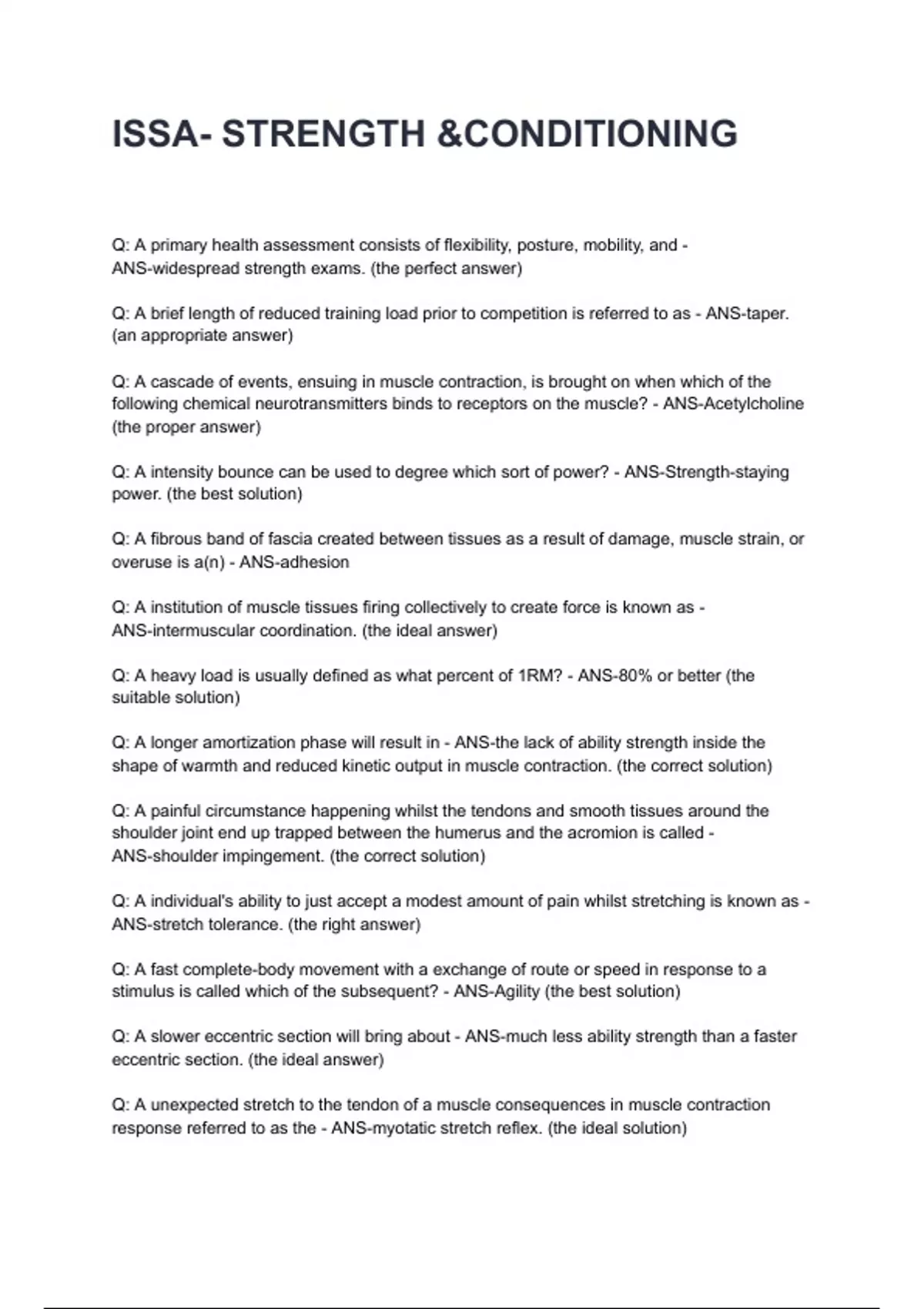 ISSA- STRENGTH &CONDITIONING

Q: A primary health assessment consists of flexibility, posture, mobility, and - ANS-widespread strength exams. (the perfect answer)

Q: A brief length of reduced training load prior to competition is referred to as - ANS-taper. (an appropriate answer)

Q: A cascade of events, ensuing in muscle contraction, is brought on when which of the following chemical neurotransmitters binds to receptors on the muscle? - ANS-Acetylcholine (the proper answer)

Q: A intensity bounce can be used to degree which sort of power? - ANS-Strength-staying power. (the best solution)

Q: A fibrous band of fascia created between tissues as a result of damage, muscle strain, or overuse is a(n) - ANS-adhesion

Q: A institution of muscle tissues firing collectively to create force is known as - ANS-intermuscular coordination. (the ideal answer)

Q: A heavy load is usually defined as what percent of 1RM? - ANS-80% or better (the suitable solution)

Q: A longer amortization phase will result in - ANS-the lack of ability strength inside the shape of warmth and reduced kinetic output in muscle contraction. (the correct solution)

Q: A painful circumstance happening whilst the tendons and smooth tissues around the shoulder joint end up trapped between the humerus and the acromion is called - ANS-shoulder impingement. (the correct solution)

Q: A individual's ability to just accept a modest amount of pain whilst stretching is known as - ANS-stretch tolerance. (the right answer)

Q: A fast complete-body movement with a exchange of route or speed in response to a stimulus is called which of the subsequent? - ANS-Agility (the best solution)

Q: A slower eccentric section will bring about - ANS-much less ability strength than a faster eccentric section. (the ideal answer)

Q: A unexpected stretch to the tendon of a muscle consequences in muscle contraction response referred to as the - ANS-myotatic stretch reflex. (the ideal solution)